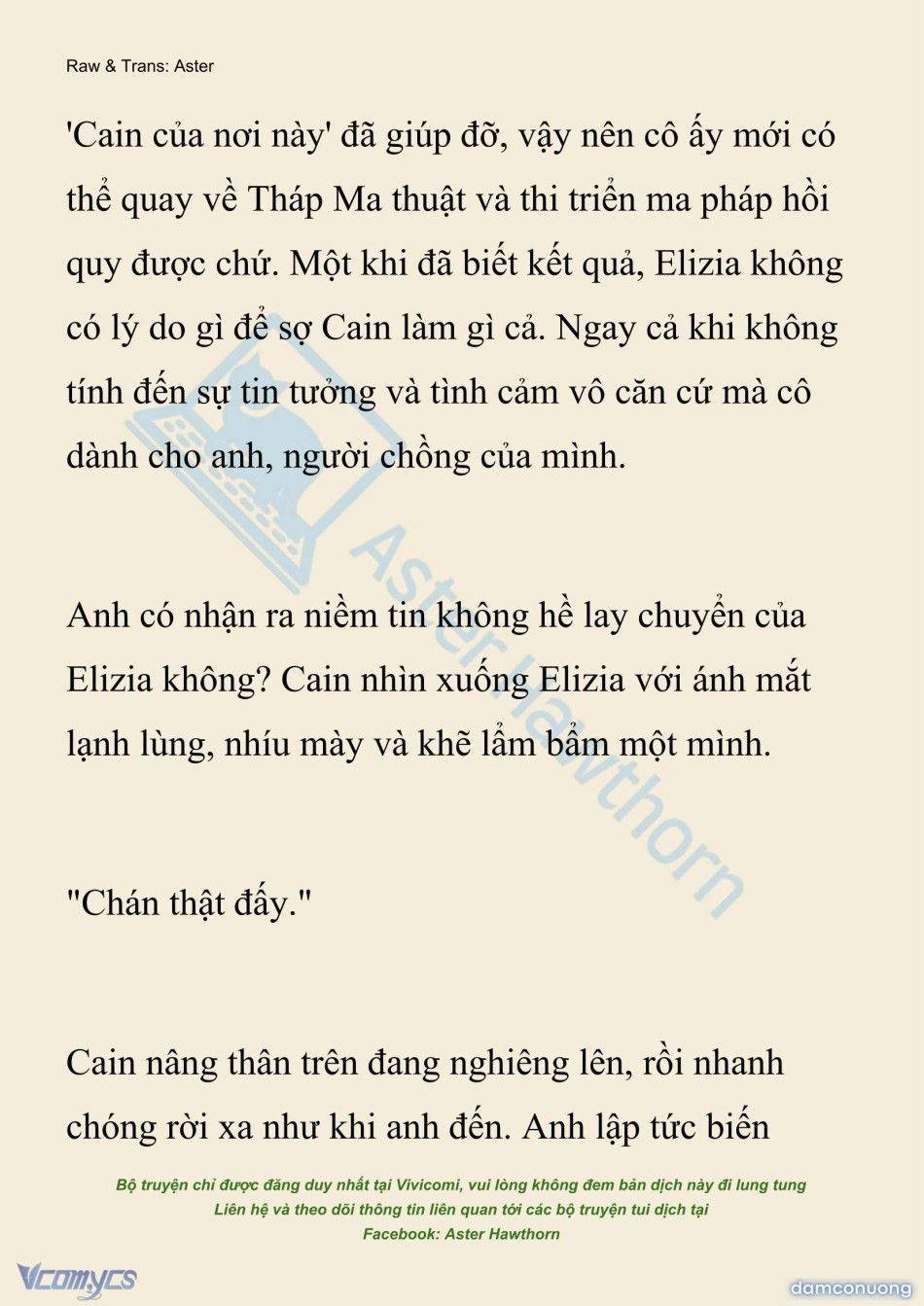 Raw & Trans: Aster

'Cain của nơi này' đã giúp đỡ, vậy nên cô ấy mới có thể quay về Tháp Ma thuật và thi triển ma pháp hồi quy được chứ. Một khi đã biết kết quả, Elizia không có lý do gì để sợ Cain làm gì cả. Ngay cả khi không tính đến sự tin tưởng và tình cảm vô căn cứ mà cô dành cho anh, người chồng của mình.

Anh có nhận ra niềm tin không hề lay chuyển của Elizia không? Cain nhìn xuống Elizia với ánh mắt lạnh lùng, nhíu mày và khẽ lẩm bẩm một mình.

"Chán thật đấy."

Cain nâng thân trên đang nghiêng lên, rồi nhanh chóng rời xa như khi anh đến. Anh lập tức biến

Aster Hawthorn

Bộ truyện chỉ được đăng duy nhất tại Vivicomi, vui lòng không đem bản dịch này đi lung tung
Liên hệ và theo dõi thông tin liên quan tới các bộ truyện tui dịch tại
Facebook: Aster Hawthorn

Vcomycs

damconuong